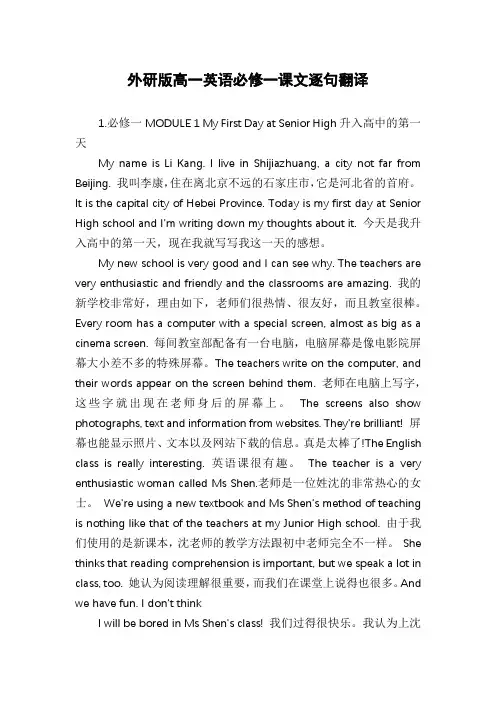 外研版高一英语必修一课文逐句翻译

1.必修一 MODULE 1 My First Day at Senior High 升入高中的第一天

My name is Li Kang. I live in Shijiazhuang, a city not far from Beijing. 我叫李康，住在离北京不远的石家庄市，它是河北省的首府。It is the capital city of Hebei Province. Today is my first day at Senior High school and I'm writing down my thoughts about it. 今天是我升入高中的第一天，现在我就写写我这一天的感想。

My new school is very good and I can see why. The teachers are very enthusiastic and friendly and the classrooms are amazing. 我的新学校非常好，理由如下，老师们很热情、很友好，而且教室很棒。Every room has a computer with a special screen, almost as big as a cinema screen. 每间教室都配备有一台电脑，电脑屏幕是像电影院屏幕大小差不多的特殊屏幕。The teachers write on the computer, and their words appear on the screen behind them. 老师在电脑上写字，这些字就出现在老师身后的屏幕上。 The screens also show photographs, text and information from websites. They're brilliant! 屏幕也能显示照片、文本以及网站下载的信息。真是太棒了!The English class is really interesting. 英语课很有趣。 The teacher is a very enthusiastic woman called Ms Shen.老师是一位姓沈的非常热心的女士。 We're using a new textbook and Ms Shen's method of teaching is nothing like that of the teachers at my Junior High school. 由于我们使用的是新课本，沈老师的教学方法跟初中老师完全不一样。 She thinks that reading comprehension is important, but we speak a lot in class, too. 她认为阅读理解很重要，而我们在课堂上说得也很多。And we have fun. I don't think

I will be bored in Ms Shen's class! 我们过得很快乐。我认为上沈